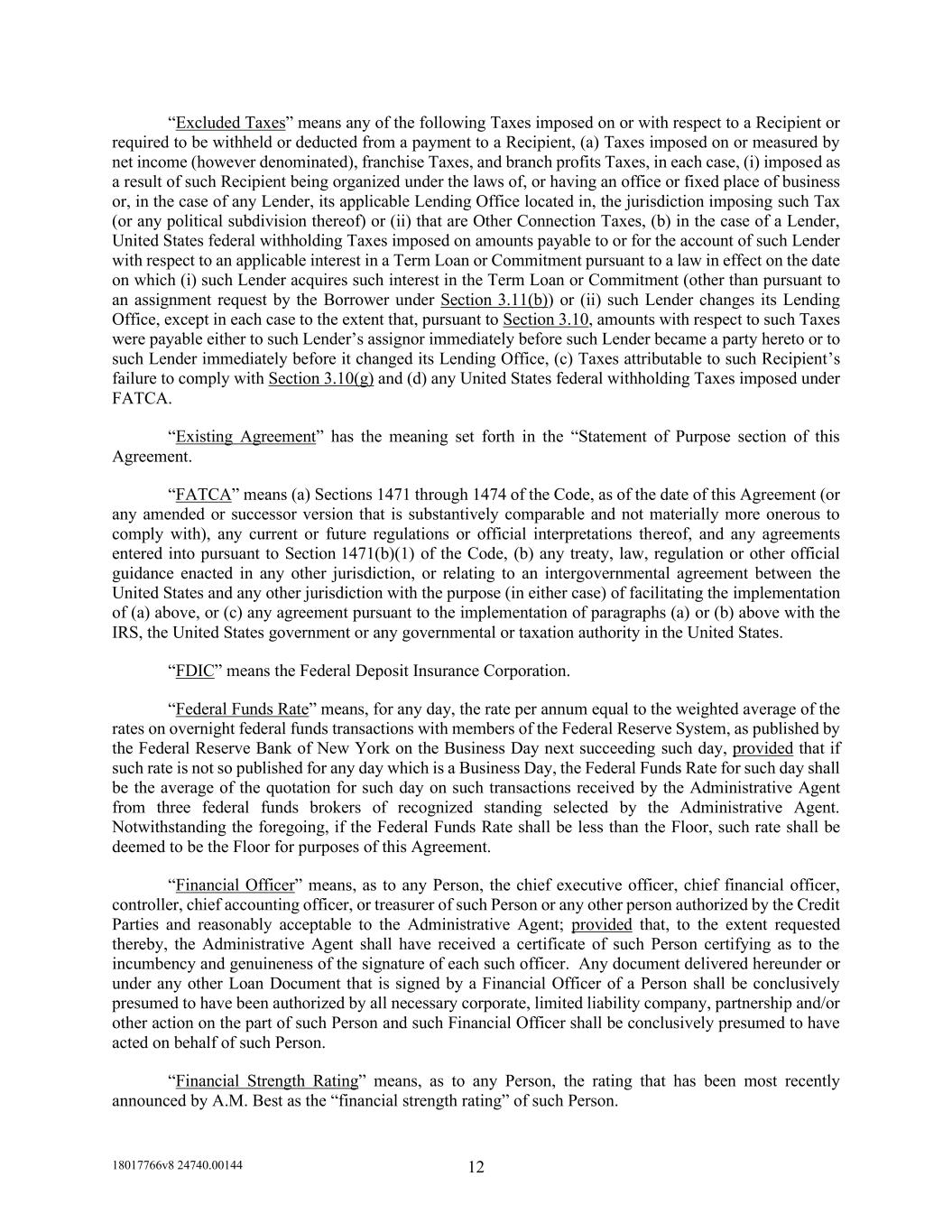 “Excluded Taxes” means any of the following Taxes imposed on or with respect to a Recipient or required to be withheld or deducted from a payment to a Recipient, (a) Taxes imposed on or measured by net income (however denominated), franchise Taxes, and branch profits Taxes, in each case, (i) imposed as a result of such Recipient being organized under the laws of, or having an office or fixed place of business or, in the case of any Lender, its applicable Lending Office located in, the jurisdiction imposing such Tax (or any political subdivision thereof) or (ii) that are Other Connection Taxes, (b) in the case of a Lender, United States federal withholding Taxes imposed on amounts payable to or for the account of such Lender with respect to an applicable interest in a Term Loan or Commitment pursuant to a law in effect on the date on which (i) such Lender acquires such interest in the Term Loan or Commitment (other than pursuant to an assignment request by the Borrower under Section 3.11(b)) or (ii) such Lender changes its Lending Office, except in each case to the extent that, pursuant to Section 3.10, amounts with respect to such Taxes were payable either to such Lender’s assignor immediately before such Lender became a party hereto or to such Lender immediately before it changed its Lending Office, (c) Taxes attributable to such Recipient’s failure to comply with Section 3.10(g) and (d) any United States federal withholding Taxes imposed under FATCA.

“Existing Agreement” has the meaning set forth in the “Statement of Purpose section of this Agreement.

“FATCA” means (a) Sections 1471 through 1474 of the Code, as of the date of this Agreement (or any amended or successor version that is substantively comparable and not materially more onerous to comply with), any current or future regulations or official interpretations thereof, and any agreements entered into pursuant to Section 1471(b)(1) of the Code, (b) any treaty, law, regulation or other official guidance enacted in any other jurisdiction, or relating to an intergovernmental agreement between the United States and any other jurisdiction with the purpose (in either case) of facilitating the implementation of (a) above, or (c) any agreement pursuant to the implementation of paragraphs (a) or (b) above with the IRS, the United States government or any governmental or taxation authority in the United States.

“FDIC” means the Federal Deposit Insurance Corporation.

“Federal Funds Rate” means, for any day, the rate per annum equal to the weighted average of the rates on overnight federal funds transactions with members of the Federal Reserve System, as published by the Federal Reserve Bank of New York on the Business Day next succeeding such day, provided that if such rate is not so published for any day which is a Business Day, the Federal Funds Rate for such day shall be the average of the quotation for such day on such transactions received by the Administrative Agent from three federal funds brokers of recognized standing selected by the Administrative Agent. Notwithstanding the foregoing, if the Federal Funds Rate shall be less than the Floor, such rate shall be deemed to be the Floor for purposes of this Agreement.

“Financial Officer” means, as to any Person, the chief executive officer, chief financial officer, controller, chief accounting officer, or treasurer of such Person or any other person authorized by the Credit Parties and reasonably acceptable to the Administrative Agent; provided that, to the extent requested thereby, the Administrative Agent shall have received a certificate of such Person certifying as to the incumbency and genuineness of the signature of each such officer. Any document delivered hereunder or under any other Loan Document that is signed by a Financial Officer of a Person shall be conclusively presumed to have been authorized by all necessary corporate, limited liability company, partnership and/or other action on the part of such Person and such Financial Officer shall be conclusively presumed to have acted on behalf of such Person.

“Financial Strength Rating” means, as to any Person, the rating that has been most recently announced by A.M. Best as the “financial strength rating” of such Person.

18017766v8 24740.00144

12